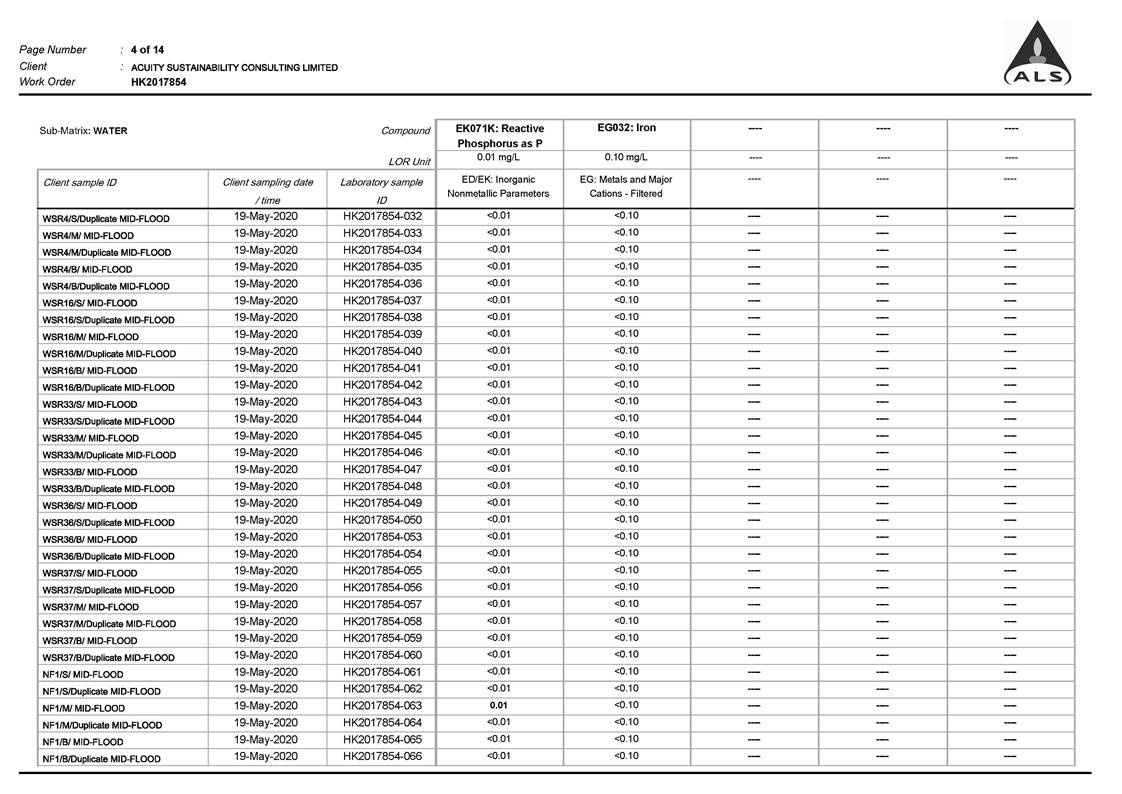 Page Number : 4 of 14
Client : ACUITY SUSTAINABILITY CONSULTING LIMITED
Work Order HK2017854

ALS

| Sub-Matrix: WATER | | Compound | EK071K: Reactive Phosphorus as P | EG032: Iron | ---- | ---- | ---- |
|---|---|---|---|---|---|---|---|
| | | LOR Unit | 0.01 mg/L | 0.10 mg/L | ---- | ---- | ---- |
| Client sample ID | Client sampling date / time | Laboratory sample ID | ED/EK: Inorganic Nonmetallic Parameters | EG: Metals and Major Cations - Filtered | ---- | ---- | ---- |
| WSR4/S/Duplicate MID-FLOOD | 19-May-2020 | HK2017854-032 | <0.01 | <0.10 | ---- | ---- | ---- |
| WSR4/M/ MID-FLOOD | 19-May-2020 | HK2017854-033 | <0.01 | <0.10 | ---- | ---- | ---- |
| WSR4/M/Duplicate MID-FLOOD | 19-May-2020 | HK2017854-034 | <0.01 | <0.10 | ---- | ---- | ---- |
| WSR4/B/ MID-FLOOD | 19-May-2020 | HK2017854-035 | <0.01 | <0.10 | ---- | ---- | ---- |
| WSR4/B/Duplicate MID-FLOOD | 19-May-2020 | HK2017854-036 | <0.01 | <0.10 | ---- | ---- | ---- |
| WSR16/S/ MID-FLOOD | 19-May-2020 | HK2017854-037 | <0.01 | <0.10 | ---- | ---- | ---- |
| WSR16/S/Duplicate MID-FLOOD | 19-May-2020 | HK2017854-038 | <0.01 | <0.10 | ---- | ---- | ---- |
| WSR16/M/ MID-FLOOD | 19-May-2020 | HK2017854-039 | <0.01 | <0.10 | ---- | ---- | ---- |
| WSR16/M/Duplicate MID-FLOOD | 19-May-2020 | HK2017854-040 | <0.01 | <0.10 | ---- | ---- | ---- |
| WSR16/B/ MID-FLOOD | 19-May-2020 | HK2017854-041 | <0.01 | <0.10 | ---- | ---- | ---- |
| WSR16/B/Duplicate MID-FLOOD | 19-May-2020 | HK2017854-042 | <0.01 | <0.10 | ---- | ---- | ---- |
| WSR33/S/ MID-FLOOD | 19-May-2020 | HK2017854-043 | <0.01 | <0.10 | ---- | ---- | ---- |
| WSR33/S/Duplicate MID-FLOOD | 19-May-2020 | HK2017854-044 | <0.01 | <0.10 | ---- | ---- | ---- |
| WSR33/M/ MID-FLOOD | 19-May-2020 | HK2017854-045 | <0.01 | <0.10 | ---- | ---- | ---- |
| WSR33/M/Duplicate MID-FLOOD | 19-May-2020 | HK2017854-046 | <0.01 | <0.10 | ---- | ---- | ---- |
| WSR33/B/ MID-FLOOD | 19-May-2020 | HK2017854-047 | <0.01 | <0.10 | ---- | ---- | ---- |
| WSR33/B/Duplicate MID-FLOOD | 19-May-2020 | HK2017854-048 | <0.01 | <0.10 | ---- | ---- | ---- |
| WSR36/S/ MID-FLOOD | 19-May-2020 | HK2017854-049 | <0.01 | <0.10 | ---- | ---- | ---- |
| WSR36/S/Duplicate MID-FLOOD | 19-May-2020 | HK2017854-050 | <0.01 | <0.10 | ---- | ---- | ---- |
| WSR36/B/ MID-FLOOD | 19-May-2020 | HK2017854-053 | <0.01 | <0.10 | ---- | ---- | ---- |
| WSR36/B/Duplicate MID-FLOOD | 19-May-2020 | HK2017854-054 | <0.01 | <0.10 | ---- | ---- | ---- |
| WSR37/S/ MID-FLOOD | 19-May-2020 | HK2017854-055 | <0.01 | <0.10 | ---- | ---- | ---- |
| WSR37/S/Duplicate MID-FLOOD | 19-May-2020 | HK2017854-056 | <0.01 | <0.10 | ---- | ---- | ---- |
| WSR37/M/ MID-FLOOD | 19-May-2020 | HK2017854-057 | <0.01 | <0.10 | ---- | ---- | ---- |
| WSR37/M/Duplicate MID-FLOOD | 19-May-2020 | HK2017854-058 | <0.01 | <0.10 | ---- | ---- | ---- |
| WSR37/B/ MID-FLOOD | 19-May-2020 | HK2017854-059 | <0.01 | <0.10 | ---- | ---- | ---- |
| WSR37/B/Duplicate MID-FLOOD | 19-May-2020 | HK2017854-060 | <0.01 | <0.10 | ---- | ---- | ---- |
| NF1/S/ MID-FLOOD | 19-May-2020 | HK2017854-061 | <0.01 | <0.10 | ---- | ---- | ---- |
| NF1/S/Duplicate MID-FLOOD | 19-May-2020 | HK2017854-062 | <0.01 | <0.10 | ---- | ---- | ---- |
| NF1/M/ MID-FLOOD | 19-May-2020 | HK2017854-063 | 0.01 | <0.10 | ---- | ---- | ---- |
| NF1/M/Duplicate MID-FLOOD | 19-May-2020 | HK2017854-064 | <0.01 | <0.10 | ---- | ---- | ---- |
| NF1/B/ MID-FLOOD | 19-May-2020 | HK2017854-065 | <0.01 | <0.10 | ---- | ---- | ---- |
| NF1/B/Duplicate MID-FLOOD | 19-May-2020 | HK2017854-066 | <0.01 | <0.10 | ---- | ---- | ---- |